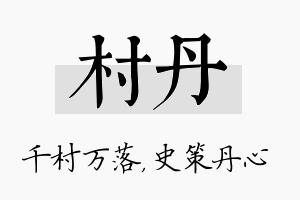 村丹

千村万落，史策丹心